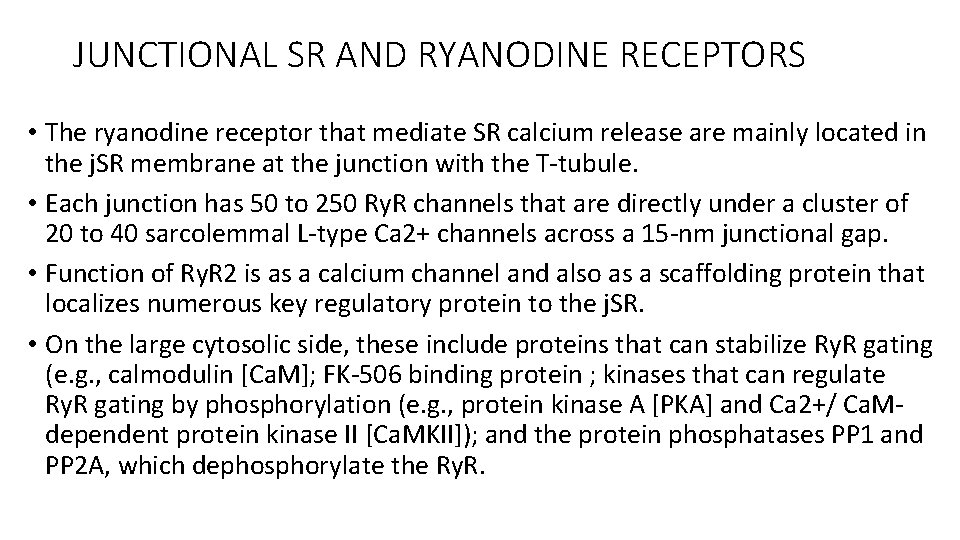 JUNCTIONAL SR AND RYANODINE RECEPTORS

• The ryanodine receptor that mediate SR calcium release are mainly located in the jSR membrane at the junction with the T-tubule.

• Each junction has 50 to 250 RyR channels that are directly under a cluster of 20 to 40 sarcolemmal L-type Ca2+ channels across a 15-nm junctional gap.

• Function of RyR2 is as a calcium channel and also as a scaffolding protein that localizes numerous key regulatory protein to the jSR.

• On the large cytosolic side, these include proteins that can stabilize RyR gating (e.g., calmodulin [CaM]; FK-506 binding protein ; kinases that can regulate RyR gating by phosphorylation (e.g., protein kinase A [PKA] and Ca2+/ CaM-dependent protein kinase II [CaMKII]); and the protein phosphatases PP1 and PP2A, which dephosphorylate the RyR.